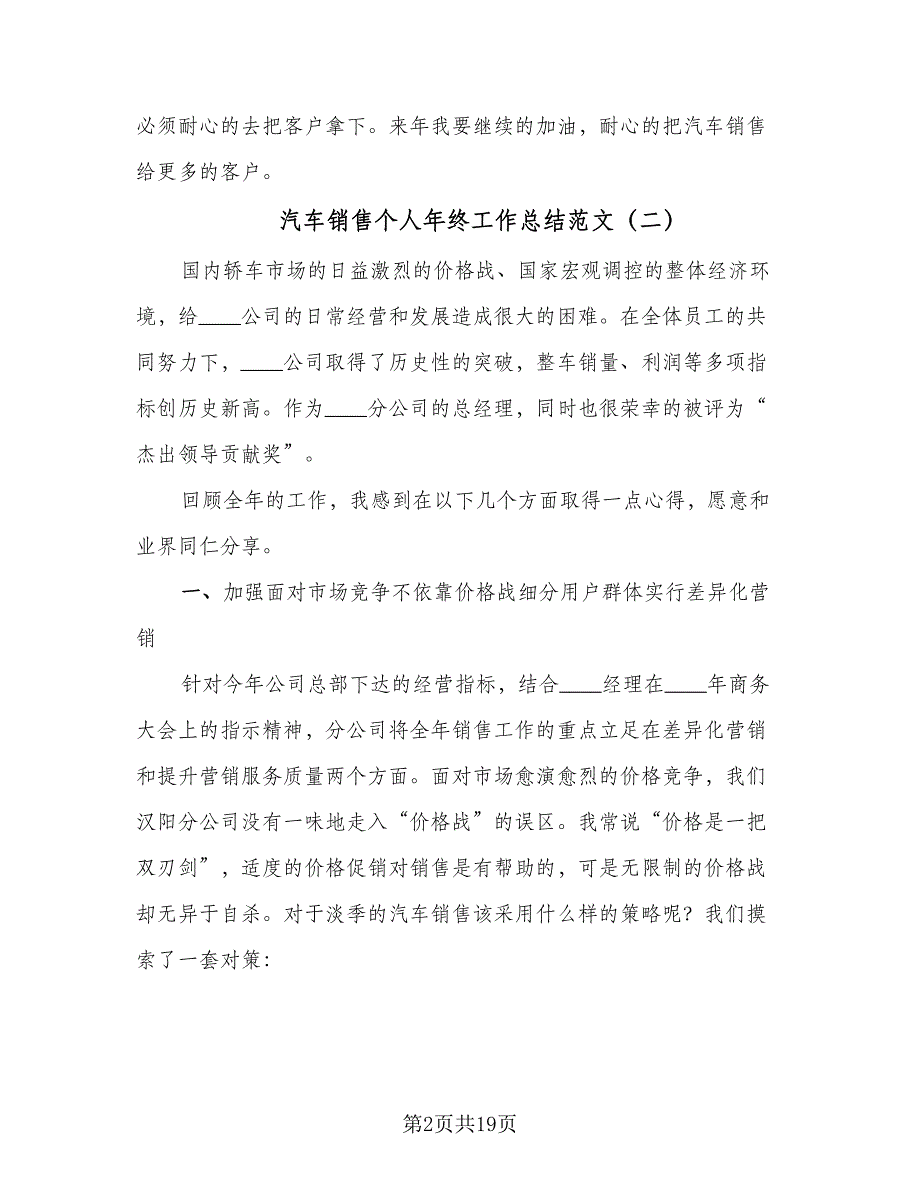 必须耐心的去把客户拿下。来年我要继续的加油，耐心的把汽车销售给更多的客户。

汽车销售个人年终工作总结范文（二）

国内轿车市场的日益激烈的价格战、国家宏观调控的整体经济环境，给____公司的日常经营和发展造成很大的困难。在全体员工的共同努力下，____公司取得了历史性的突破，整车销量、利润等多项指标创历史新高。作为____分公司的总经理，同时也很荣幸的被评为“杰出领导贡献奖”。

回顾全年的工作，我感到在以下几个方面取得一点心得，愿意和业界同仁分享。

一、加强面对市场竞争不依靠价格战细分用户群体实行差异化营销

针对今年公司总部下达的经营指标，结合____经理在____年商务大会上的指示精神，分公司将全年销售工作的重点立足在差异化营销和提升营销服务质量两个方面。面对市场愈演愈烈的价格竞争，我们汉阳分公司没有一味地走入“价格战”的误区。我常说“价格是一把双刃剑”，适度的价格促销对销售是有帮助的，可是无限制的价格战却无异于自杀。对于淡季的汽车销售该采用什么样的策略呢？我们摸索了一套对策：

第2页共19页